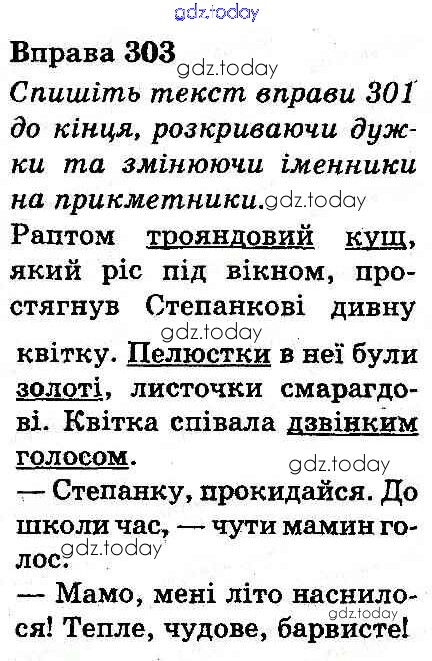 Вправа 303

Спишіть текст вправи 301 до кінця, розкриваючи дужки та змінюючи іменники на прикметники.

Раптом трояндовий кущ, який ріс під вікном, простягнув Степанкові дивну квітку. Пелюстки в неї були золоті, листочки смарагдові. Квітка співала дзвінким голосом.

— Степанку, прокидайся. До школи час, — чути мамин голос.

— Мамо, мені літо наснилося! Тепле, чудове, барвисте!

gdz.today